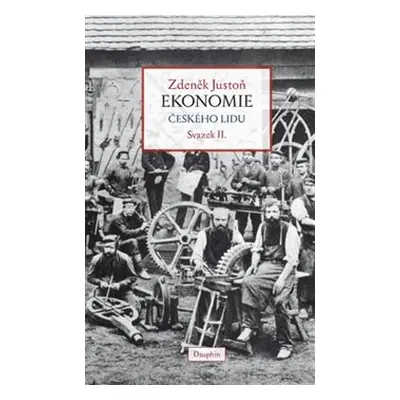 Zdeněk Justoň
EKONOMIE
ČESKÉHO LIDU
Svazek II.

Dauphin